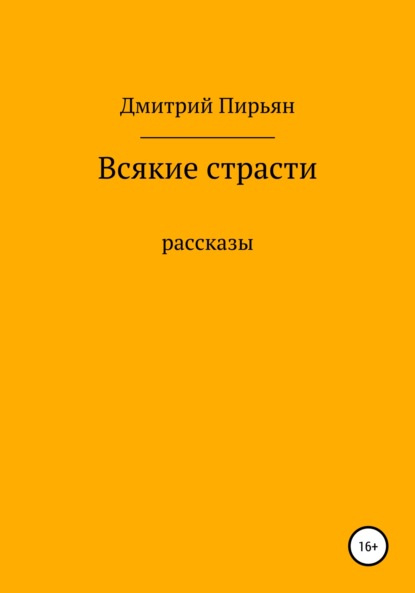 Дмитрий Пирьян

Всякие страсти

рассказы

16+